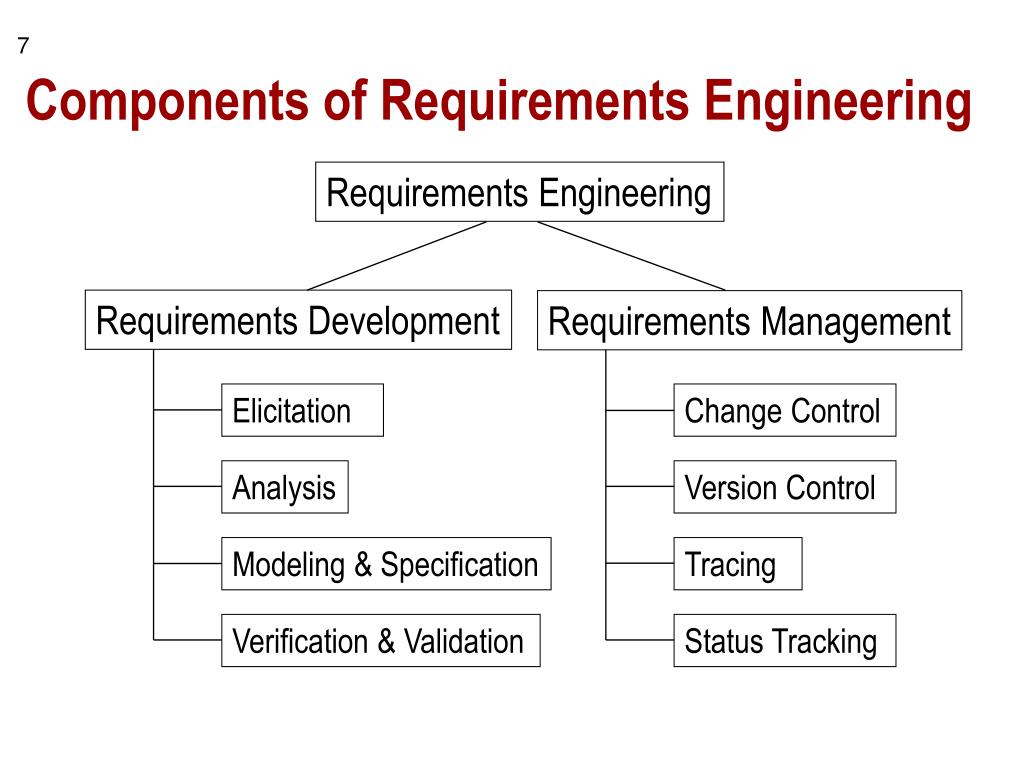 7

Components of Requirements Engineering

Requirements Engineering

Requirements Development

Elicitation

Analysis

Modeling & Specification

Verification & Validation

Requirements Management

Change Control

Version Control

Tracing

Status Tracking